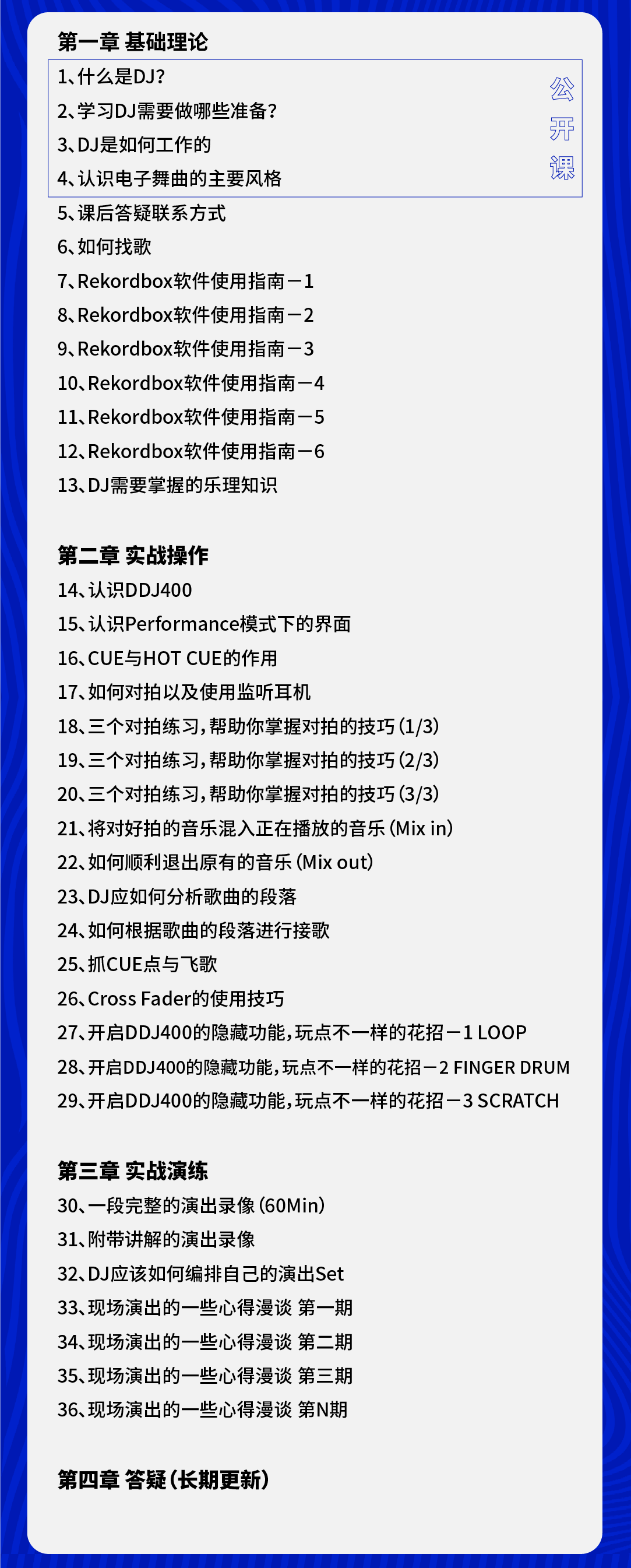 第一章 基础理论

1、什么是DJ?
2、学习DJ需要做哪些准备?
3、DJ是如何工作的
4、认识电子舞曲的主要风格

公开课

5、课后答疑联系方式
6、如何找歌
7、Rekordbox软件使用指南－1
8、Rekordbox软件使用指南－2
9、Rekordbox软件使用指南－3
10、Rekordbox软件使用指南－4
11、Rekordbox软件使用指南－5
12、Rekordbox软件使用指南－6
13、DJ需要掌握的乐理知识

第二章 实战操作

14、认识DDJ400
15、认识Performance模式下的界面
16、CUE与HOT CUE的作用
17、如何对拍以及使用监听耳机
18、三个对拍练习，帮助你掌握对拍的技巧（1/3）
19、三个对拍练习，帮助你掌握对拍的技巧（2/3）
20、三个对拍练习，帮助你掌握对拍的技巧（3/3）
21、将对好拍的音乐混入正在播放的音乐（Mix in）
22、如何顺利退出原有的音乐（Mix out）
23、DJ应如何分析歌曲的段落
24、如何根据歌曲的段落进行接歌
25、抓CUE点与飞歌
26、Cross Fader的使用技巧
27、开启DDJ400的隐藏功能，玩点不一样的花招－1 LOOP
28、开启DDJ400的隐藏功能，玩点不一样的花招－2 FINGER DRUM
29、开启DDJ400的隐藏功能，玩点不一样的花招－3 SCRATCH

第三章 实战演练

30、一段完整的演出录像（60Min）
31、附带讲解的演出录像
32、DJ应该如何编排自己的演出Set
33、现场演出的一些心得漫谈 第一期
34、现场演出的一些心得漫谈 第二期
35、现场演出的一些心得漫谈 第三期
36、现场演出的一些心得漫谈 第N期

第四章 答疑（长期更新）